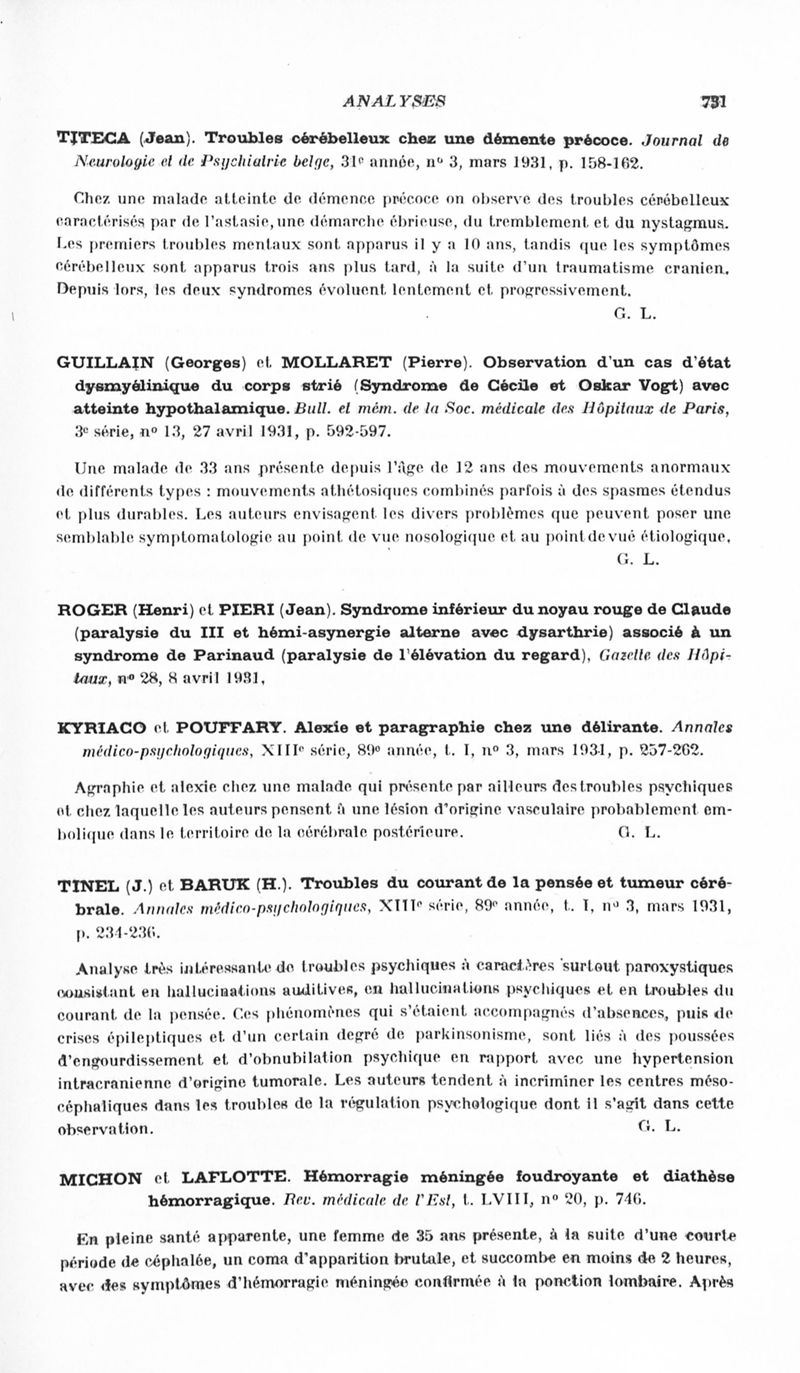 ANALYSES 731

TITECA (Jean). Troubles cérébelleux chez une démente précoce. Journal de Neurologie et de Psychiatrie belge, 31e année, no 3, mars 1931, p. 158-162.

Chez une malade atteinte de démence précoce on observe des troubles cérébelleux caractérisés par de l'astasie, une démarche ébrieuse, du tremblement et du nystagmus. Les premiers troubles mentaux sont apparus il y a 10 ans, tandis que les symptômes cérébelleux sont apparus trois ans plus tard, à la suite d'un traumatisme cranien. Depuis lors, les deux syndromes évoluent lentement et progressivement.

G. L.

GUILLAIN (Georges) et MOLLARET (Pierre). Observation d'un cas d'état dysmyélinique du corps strié (Syndrome de Cécile et Oskar Vogt) avec atteinte hypothalamique. Bull. et mém. de la Soc. médicale des Hôpitaux de Paris, 3e série, no 13, 27 avril 1931, p. 592-597.

Une malade de 33 ans présente depuis l'âge de 12 ans des mouvements anormaux de différents types : mouvements athétosiques combinés parfois à des spasmes étendus et plus durables. Les auteurs envisagent les divers problèmes que peuvent poser une semblable symptomatologie au point de vue nosologique et au point de vue étiologique.

G. L.

ROGER (Henri) et PIERI (Jean). Syndrome inférieur du noyau rouge de Claude (paralysie du III et hémi-asynergie alterne avec dysarthrie) associé à un syndrome de Parinaud (paralysie de l'élévation du regard), Gazette des Hôpitaux, no 28, 8 avril 1931.

KYRIACO et POUFFARY. Alexie et paragraphie chez une délirante. Annales médico-psychologiques, XIIIe série, 89e année, t. I, no 3, mars 1931, p. 257-262.

Agraphie et alexie chez une malade qui présente par ailleurs des troubles psychiques et chez laquelle les auteurs pensent à une lésion d'origine vasculaire probablement embolique dans le territoire de la cérébrale postérieure. G. L.

TINEL (J.) et BARUK (H.). Troubles du courant de la pensée et tumeur cérébrale. Annales médico-psychologiques, XIIIe série, 89e année, t. I, no 3, mars 1931, p. 234-236.

Analyse très intéressante de troubles psychiques à caractères surtout paroxystiques consistant en hallucinations auditives, en hallucinations psychiques et en troubles du courant de la pensée. Ces phénomènes qui s'étaient accompagnés d'absences, puis de crises épileptiques et d'un certain degré de parkinsonisme, sont liés à des poussées d'engourdissement et d'obnubilation psychique en rapport avec une hypertension intracranienne d'origine tumorale. Les auteurs tendent à incriminer les centres mésocéphaliques dans les troubles de la régulation psychologique dont il s'agit dans cette observation. G. L.

MICHON et LAFLOTTE. Hémorragie méningée foudroyante et diathèse hémorragique. Rev. médicale de l'Est, t. LVIII, no 20, p. 746.

En pleine santé apparente, une femme de 35 ans présente, à la suite d'une courte période de céphalée, un coma d'apparition brutale, et succombe en moins de 2 heures, avec des symptômes d'hémorragie méningée confirmée à la ponction lombaire. Après